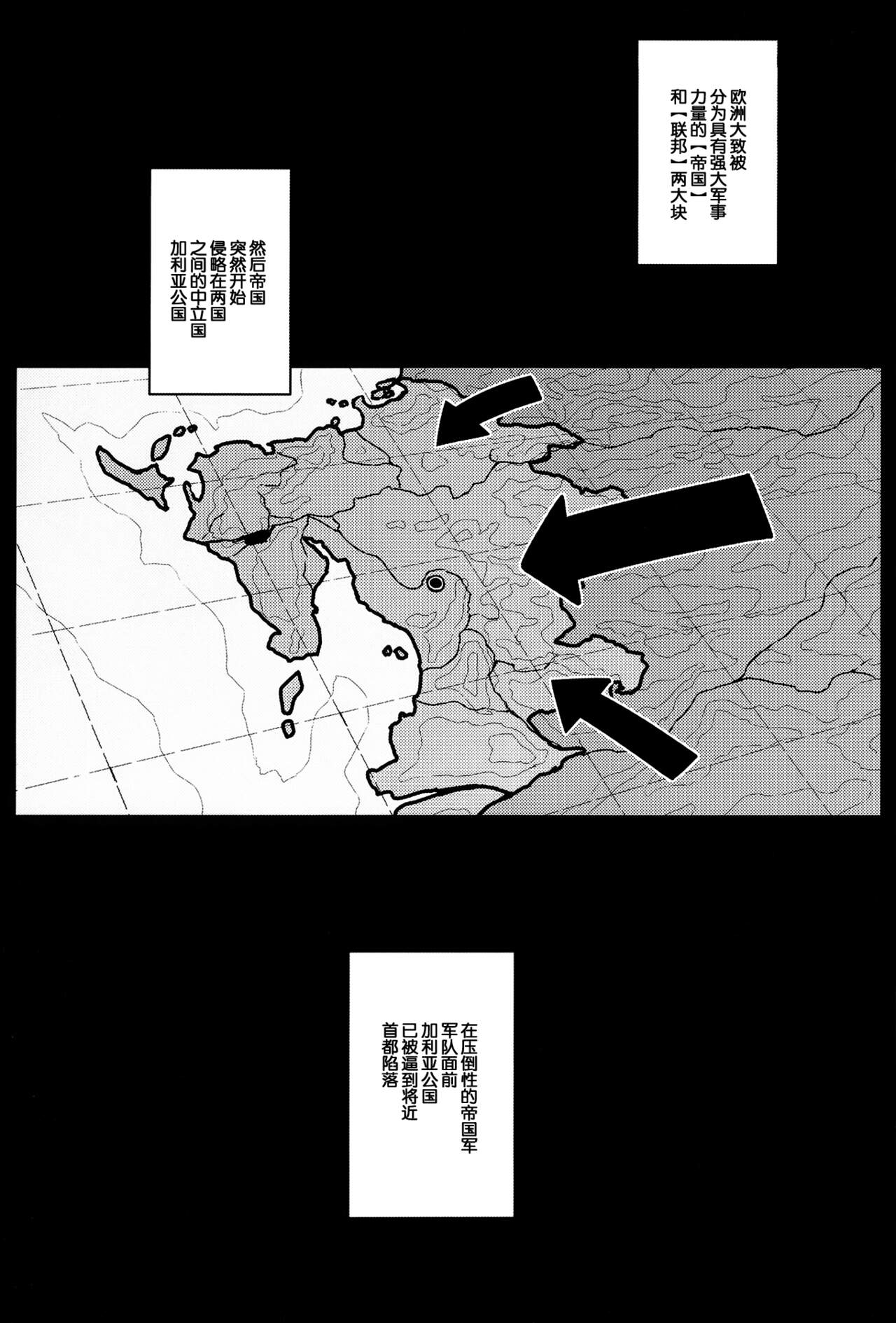 欧洲大致被分为具有强大军事力量的【帝国】和【联邦】两大块

然后帝国突然开始侵略在两国之间的中立国加利亚公国

在压倒性的帝国军军队面前加利亚公国已被逼到将近首都陷落